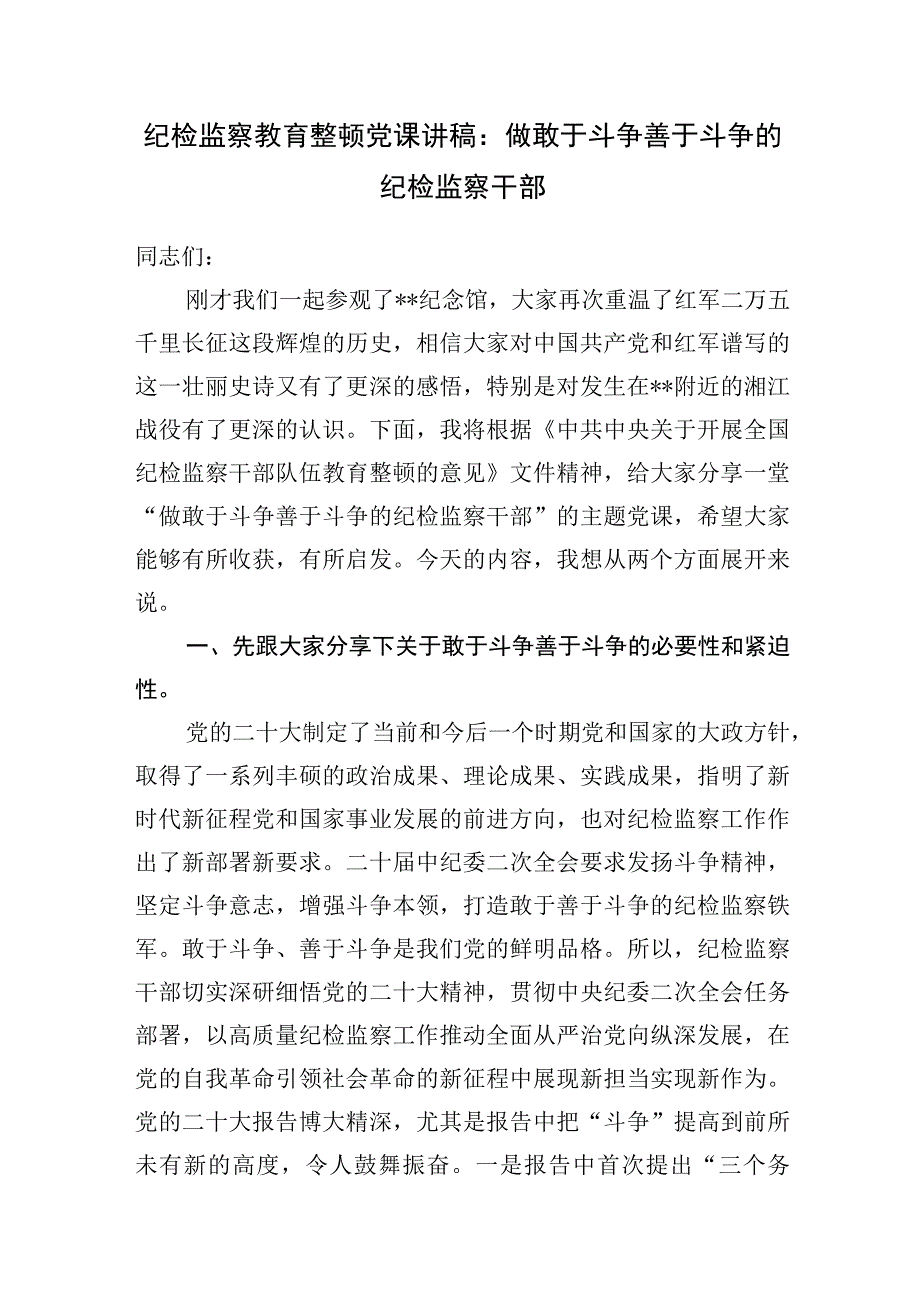 纪检监察教育整顿党课讲稿：做敢于斗争善于斗争的纪检监察干部

同志们：

刚才我们一起参观了**纪念馆，大家再次重温了红军二万五千里长征这段辉煌的历史，相信大家对中国共产党和红军谱写的这一壮丽史诗又有了更深的感悟，特别是对发生在**附近的湘江战役有了更深的认识。下面，我将根据《中共中央关于开展全国纪检监察干部队伍教育整顿的意见》文件精神，给大家分享一堂“做敢于斗争善于斗争的纪检监察干部”的主题党课，希望大家能够有所收获，有所启发。今天的内容，我想从两个方面展开来说。

一、先跟大家分享下关于敢于斗争善于斗争的必要性和紧迫性。

党的二十大制定了当前和今后一个时期党和国家的大政方针，取得了一系列丰硕的政治成果、理论成果、实践成果，指明了新时代新征程党和国家事业发展的前进方向，也对纪检监察工作作出了新部署新要求。二十届中纪委二次全会要求发扬斗争精神，坚定斗争意志，增强斗争本领，打造敢于善于斗争的纪检监察铁军。敢于斗争、善于斗争是我们党的鲜明品格。所以，纪检监察干部切实深研细悟党的二十大精神，贯彻中央纪委二次全会任务部署，以高质量纪检监察工作推动全面从严治党向纵深发展，在党的自我革命引领社会革命的新征程中展现新担当实现新作为。党的二十大报告博大精深，尤其是报告中把“斗争”提高到前所未有新的高度，令人鼓舞振奋。一是报告中首次提出“三个务